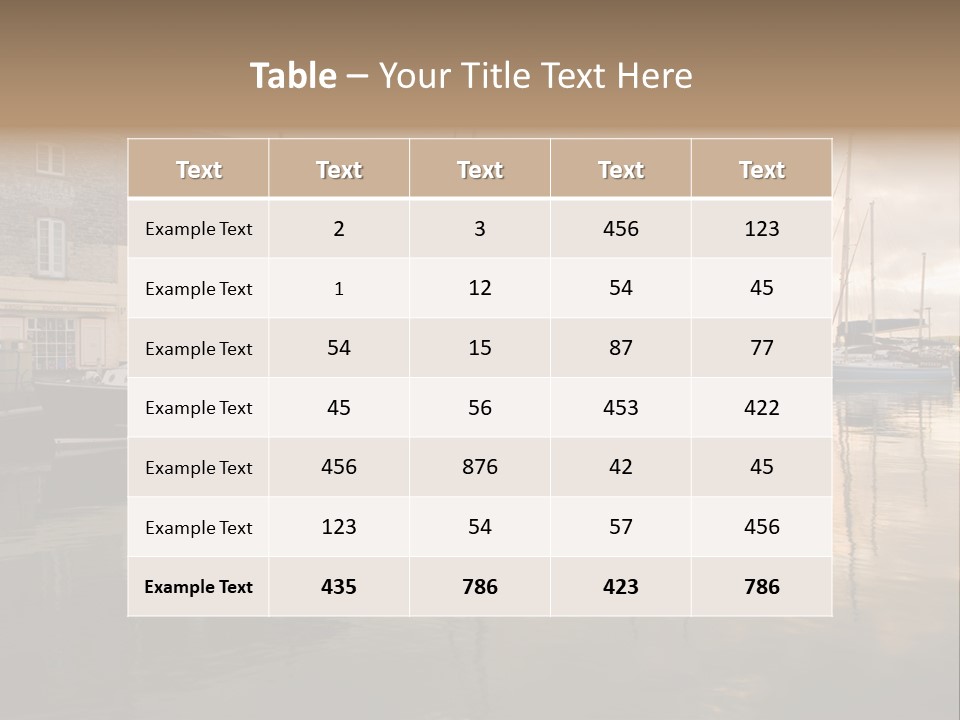 Table – Your Title Text Here

| Text | Text | Text | Text | Text |
|---|---|---|---|---|
| Example Text | 2 | 3 | 456 | 123 |
| Example Text | 1 | 12 | 54 | 45 |
| Example Text | 54 | 15 | 87 | 77 |
| Example Text | 45 | 56 | 453 | 422 |
| Example Text | 456 | 876 | 42 | 45 |
| Example Text | 123 | 54 | 57 | 456 |
| Example Text | 435 | 786 | 423 | 786 |